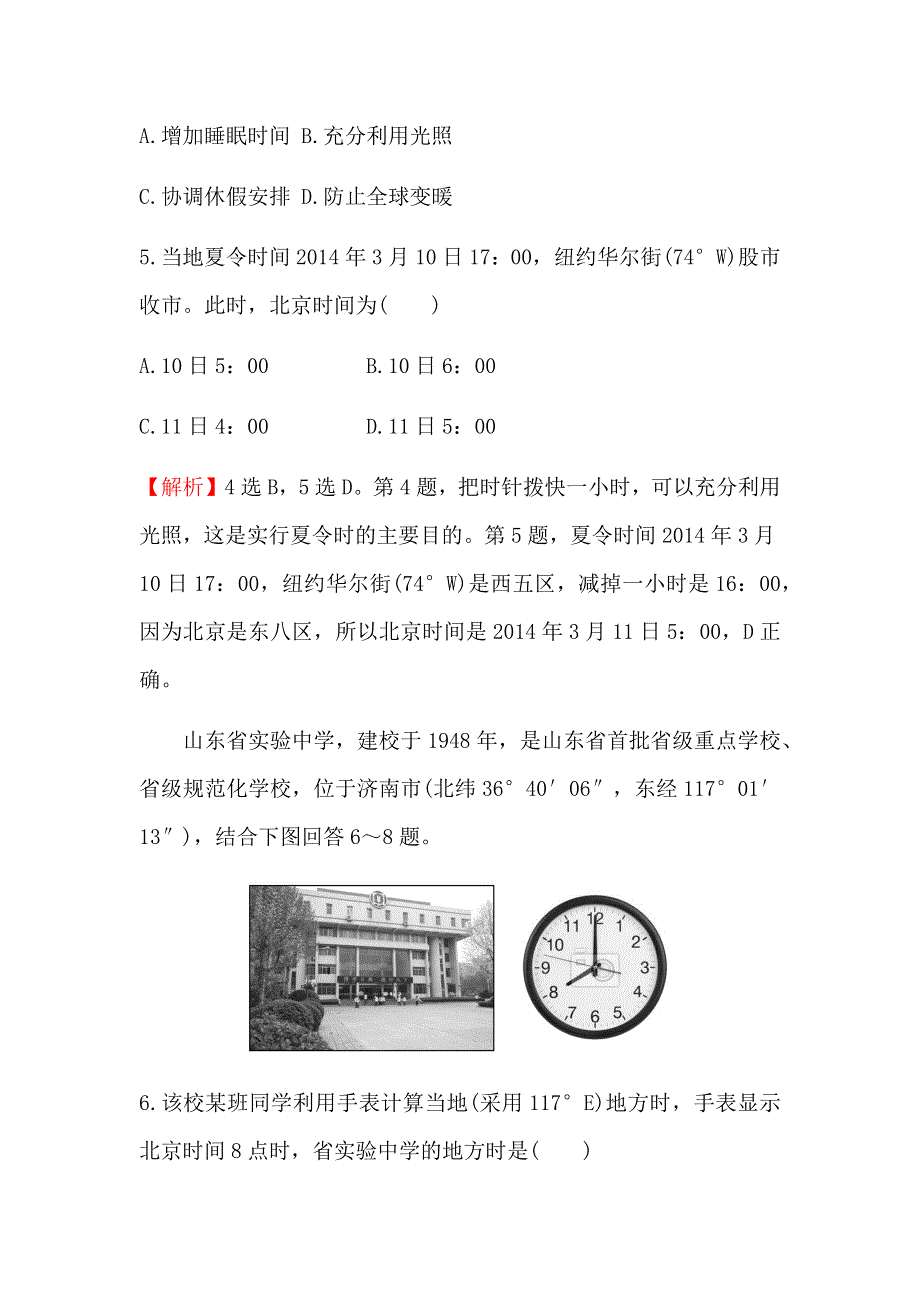 A.增加睡眠时间 B.充分利用光照

C.协调休假安排 D.防止全球变暖

5.当地夏令时间 2014 年 3 月 10 日 17：00，纽约华尔街(74° W)股市收市。此时，北京时间为(　　)

A.10 日 5：00　　　　B.10 日 6：00

C.11 日 4：00　　　　D.11 日 5：00

【解析】4 选 B，5 选 D。第 4 题，把时针拨快一小时，可以充分利用光照，这是实行夏令时的主要目的。第 5 题，夏令时间 2014 年 3 月 10 日 17：00，纽约华尔街(74° W)是西五区，减掉一小时是 16：00，因为北京是东八区，所以北京时间是 2014 年 3 月 11 日 5：00，D 正确。

山东省实验中学，建校于 1948 年，是山东省首批省级重点学校、省级规范化学校，位于济南市(北纬 36° 40′ 06″，东经 117° 01′ 13″)，结合下图回答 6～8 题。

12 1 2 3 4 5 6 7 8 9 10 11

6.该校某班同学利用手表计算当地(采用 117° E)地方时，手表显示北京时间 8 点时，省实验中学的地方时是(　　)